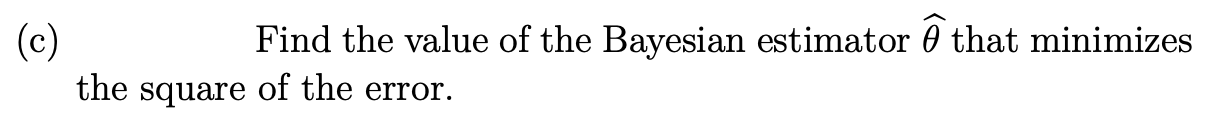 (c) Find the value of the Bayesian estimator $\widehat{\theta}$ that minimizes the square of the error.